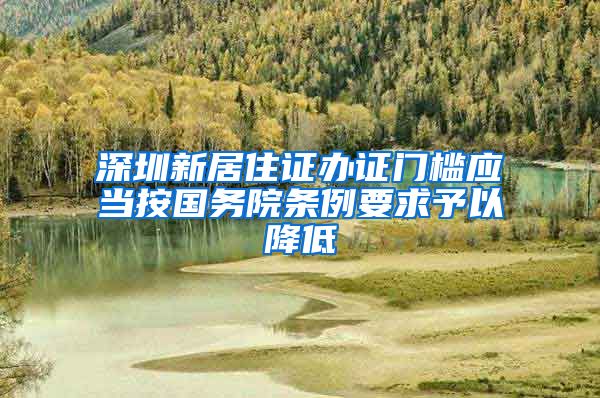 深圳新居住证办证门槛应当按国务院条例要求予以降低